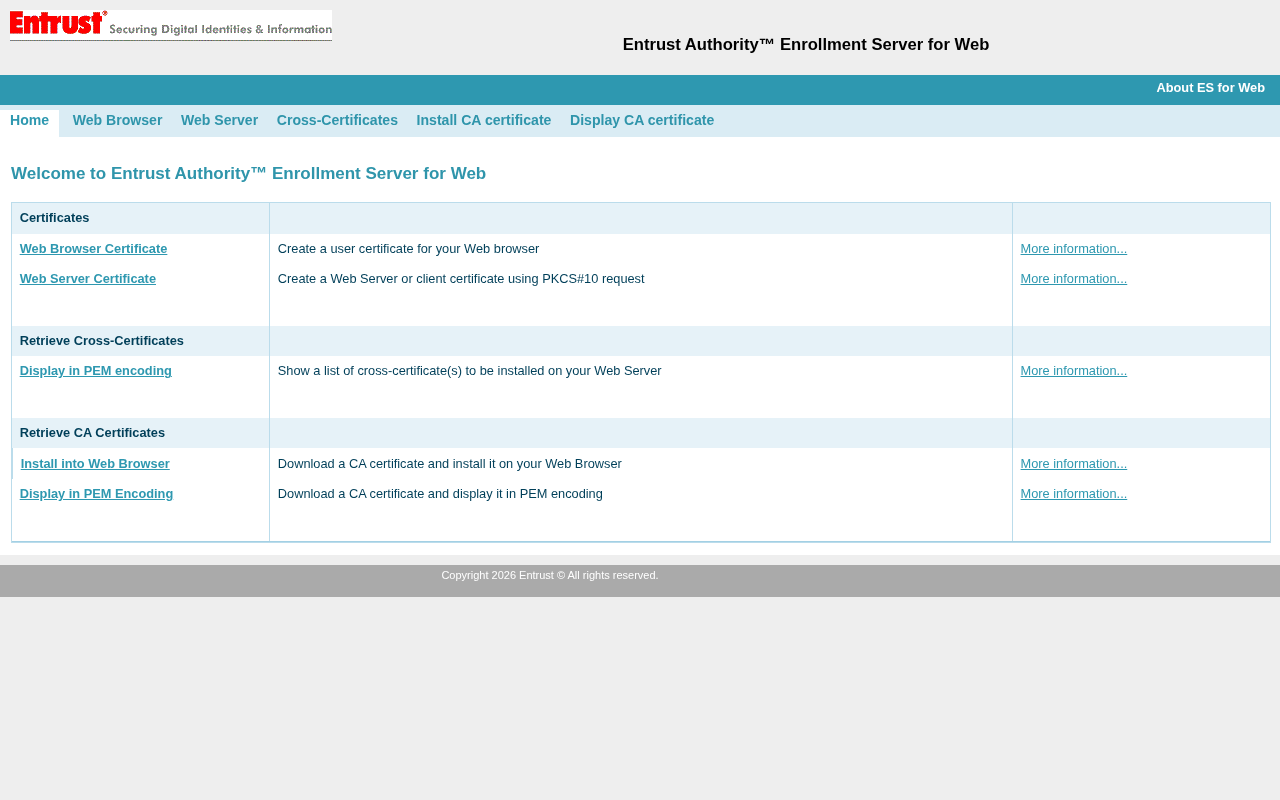 Entrust® Securing Digital Identities & Information

Entrust Authority™ Enrollment Server for Web

About ES for Web

Home Web Browser Web Server Cross-Certificates Install CA certificate Display CA certificate

Welcome to Entrust Authority™ Enrollment Server for Web

| Certificates | | |
|---|---|---|
| Web Browser Certificate | Create a user certificate for your Web browser | More information... |
| Web Server Certificate | Create a Web Server or client certificate using PKCS#10 request | More information... |
| Retrieve Cross-Certificates | | |
| Display in PEM encoding | Show a list of cross-certificate(s) to be installed on your Web Server | More information... |
| Retrieve CA Certificates | | |
| Install into Web Browser | Download a CA certificate and install it on your Web Browser | More information... |
| Display in PEM Encoding | Download a CA certificate and display it in PEM encoding | More information... |

Copyright 2026 Entrust © All rights reserved.